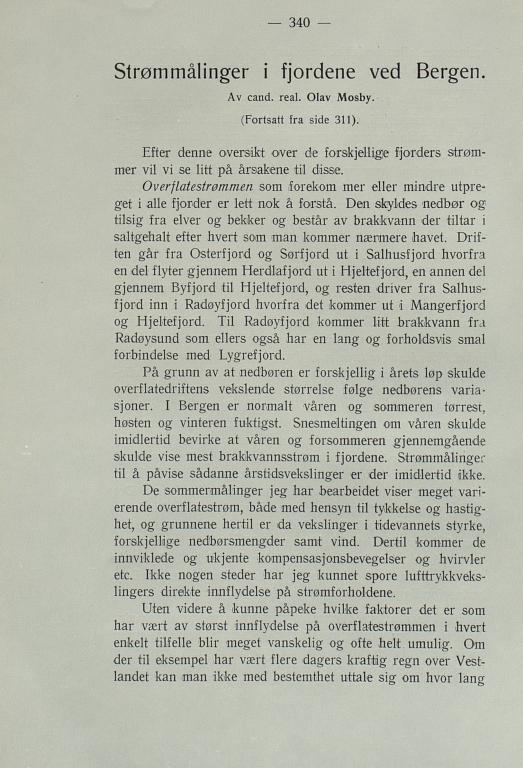 — 340 —

Strømmålinger i fjordene ved Bergen.

Av cand. real. Olav Mosby.

(Fortsatt fra side 311).

Efter denne oversikt over de forskjellige fjorders strømmer vil vi se litt på årsakene til disse.

Overflatestrømmen som forekom mer eller mindre utpreget i alle fjorder er lett nok å forstå. Den skyldes nedbør og tilsig fra elver og bekker og består av brakkvann der tiltar i saltgehalt efter hvert som man kommer nærmere havet. Driften går fra Osterfjord og Sørfjord ut i Salhusfjord hvorfra en del flyter gjennem Herdlafjord ut i Hjeltefjord, en annen del gjennem Byfjord til Hjeltefjord, og resten driver fra Salhusfjord inn i Radøyfjord hvorfra det kommer ut i Mangerfjord og Hjeltefjord. Til Radøyfjord kommer litt brakkvann fra Radøysund som ellers også har en lang og forholdsvis smal forbindelse med Lygrefjord.

På grunn av at nedbøren er forskjellig i årets løp skulde overflatedriftens vekslende størrelse følge nedbørens variasjoner. I Bergen er normalt våren og sommeren tørrest, høsten og vinteren fuktigst. Snesmeltingen om våren skulde imidlertid bevirke at våren og forsommeren gjennemgående skulde vise mest brakkvannsstrøm i fjordene. Strømmålinger til å påvise sådanne årstidsvekslinger er der imidlertid ikke.

De sommermålinger jeg har bearbeidet viser meget varierende overflatestrøm, både med hensyn til tykkelse og hastighet, og grunnene hertil er da vekslinger i tidevannets styrke, forskjellige nedbørsmengder samt vind. Dertil kommer de innviklede og ukjente kompensasjonsbevegelser og hvirvler etc. Ikke nogen steder har jeg kunnet spore lufttrykkvekslingers direkte innflydelse på strømforholdene.

Uten videre å kunne påpeke hvilke faktorer det er som har vært av størst innflydelse på overflatestrømmen i hvert enkelt tilfelle blir meget vanskelig og ofte helt umulig. Om der til eksempel har vært flere dagers kraftig regn over Vestlandet kan man ikke med bestemthet uttale sig om hvor lang